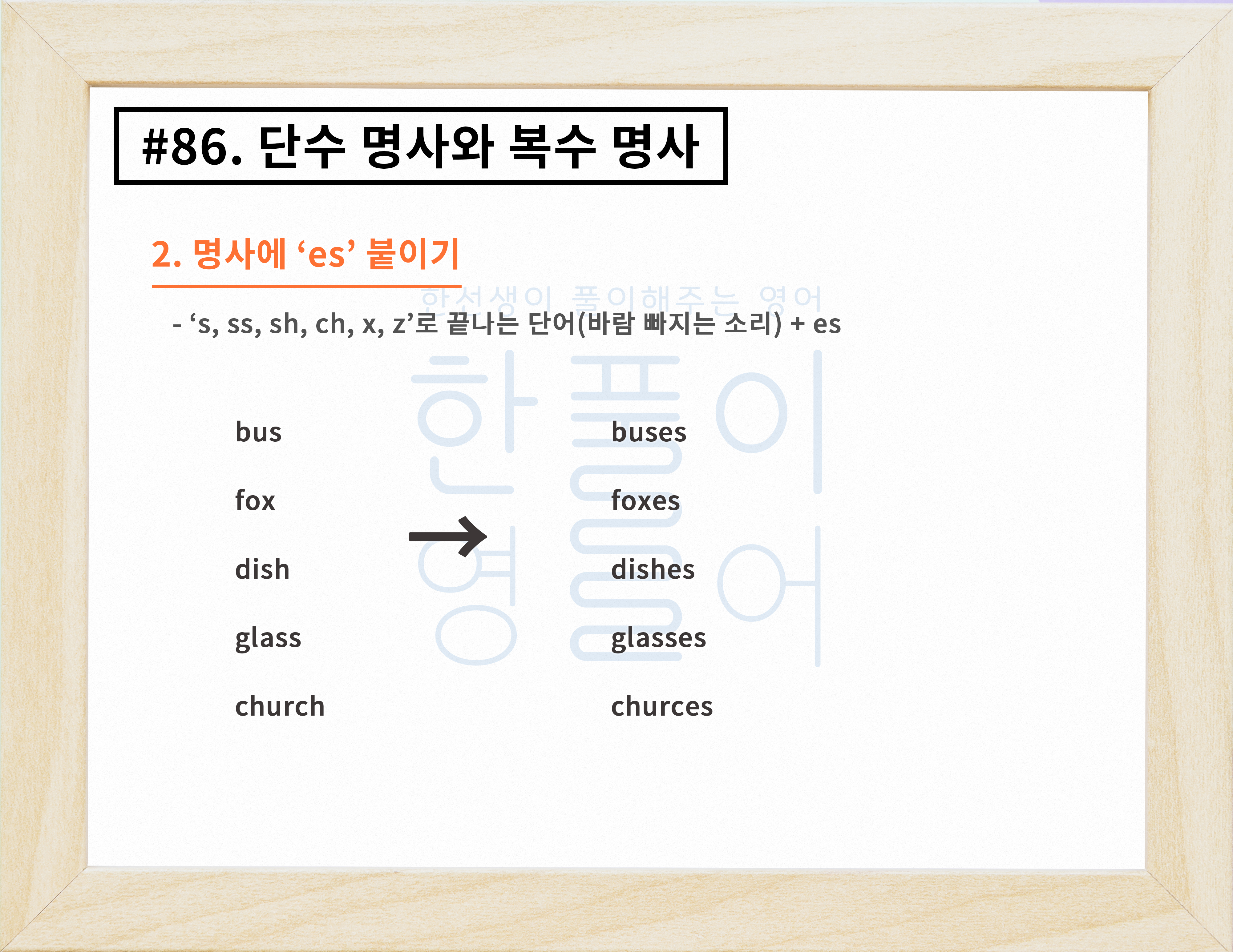 #86. 단수 명사와 복수 명사

2. 명사에 'es' 붙이기

- 's, ss, sh, ch, x, z'로 끝나는 단어(바람 빠지는 소리) + es

bus
fox
dish
glass
church

→

buses
foxes
dishes
glasses
churces

한선생이 풀이해주는 영어

한풀이 영어